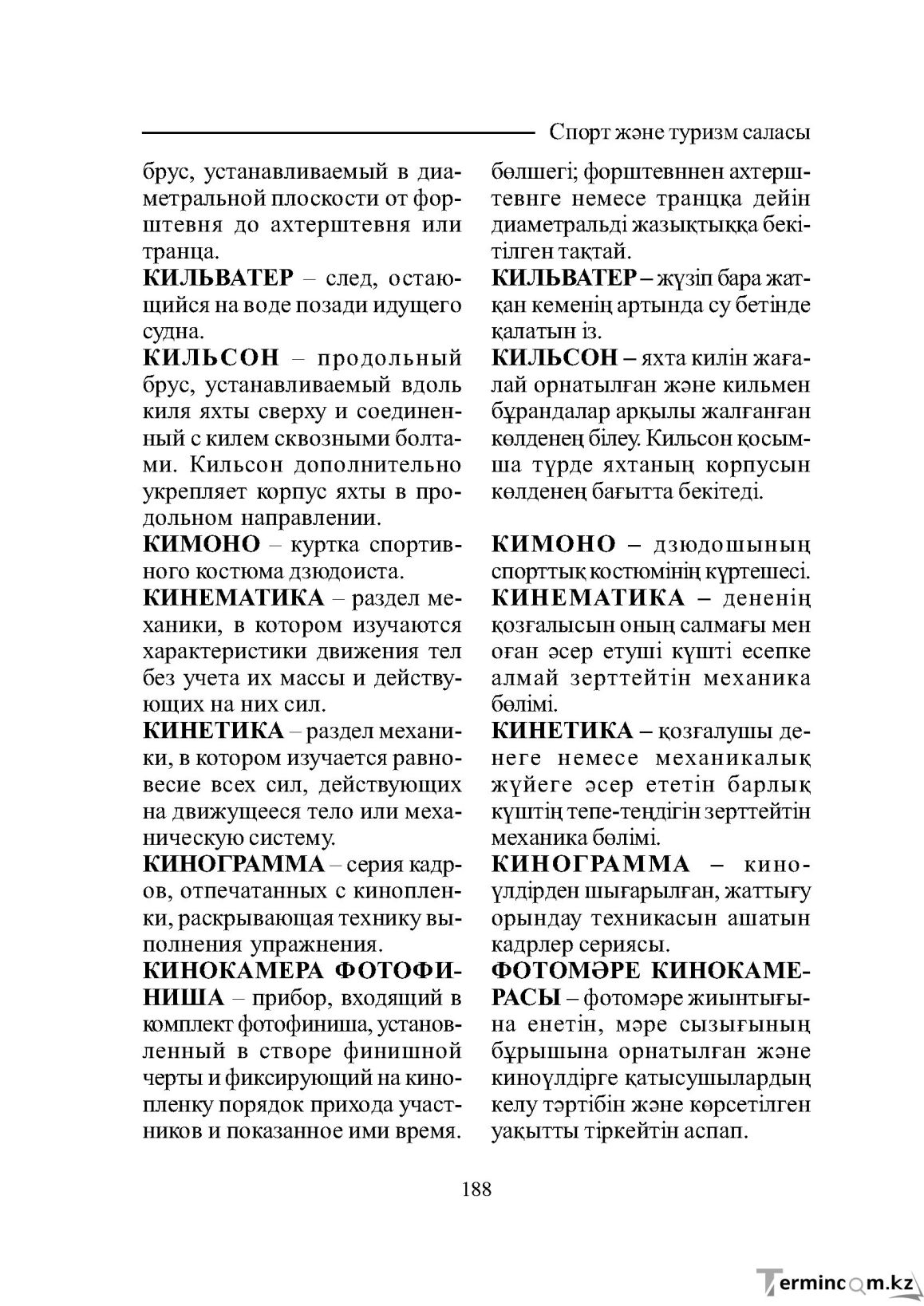 Спорт және туризм саласы

брус, устанавливаемый в диаметральной плоскости от форштевня до ахтерштевня или транца.

КИЛЬВАТЕР – след, остающийся на воде позади идущего судна.

КИЛЬСОН – продольный брус, устанавливаемый вдоль киля яхты сверху и соединенный с килем сквозными болтами. Кильсон дополнительно укрепляет корпус яхты в продольном направлении.

КИМОНО – куртка спортивного костюма дзюдоиста.

КИНЕМАТИКА – раздел механики, в котором изучаются характеристики движения тел без учета их массы и действующих на них сил.

КИНЕТИКА – раздел механики, в котором изучается равновесие всех сил, действующих на движущееся тело или механическую систему.

КИНОГРАММА – серия кадров, отпечатанных с кинопленки, раскрывающая технику выполнения упражнения.

КИНОКАМЕРА ФОТОФИНИША – прибор, входящий в комплект фотофиниша, установленный в створе финишной черты и фиксирующий на кинопленку порядок прихода участников и показанное ими время.

бөлшегі; форштевннен ахтерштевнге немесе транцқа дейін диаметральді жазықтыққа бекітілген тақтай.

КИЛЬВАТЕР – жүзіп бара жатқан кеменің артында су бетінде қалатын із.

КИЛЬСОН – яхта килін жағалай орнатылған және кильмен бұрандалар арқылы жалғанған көлденең білеу. Кильсон қосымша түрде яхтаның корпусын көлденең бағытта бекітеді.

КИМОНО – дзюдошының спорттық костюмінің күртешесі.

КИНЕМАТИКА – дененің қозғалысын оның салмағы мен оған әсер етуші күшті есепке алмай зерттейтін механика бөлімі.

КИНЕТИКА – қозғалушы денеге немесе механикалық жүйеге әсер ететін барлық күштің тепе-теңдігін зерттейтін механика бөлімі.

КИНОГРАММА – киноүлдірден шығарылған, жаттығу орындау техникасын ашатын кадрлер сериясы.

ФОТОМӘРЕ КИНОКАМЕРАСЫ – фотомәре жиынтығына енетін, мәре сызығының бұрышына орнатылған және киноүлдірге қатысушылардың келу тәртібін және көрсетілген уақытты тіркейтін аспап.

188

Termincom.kz